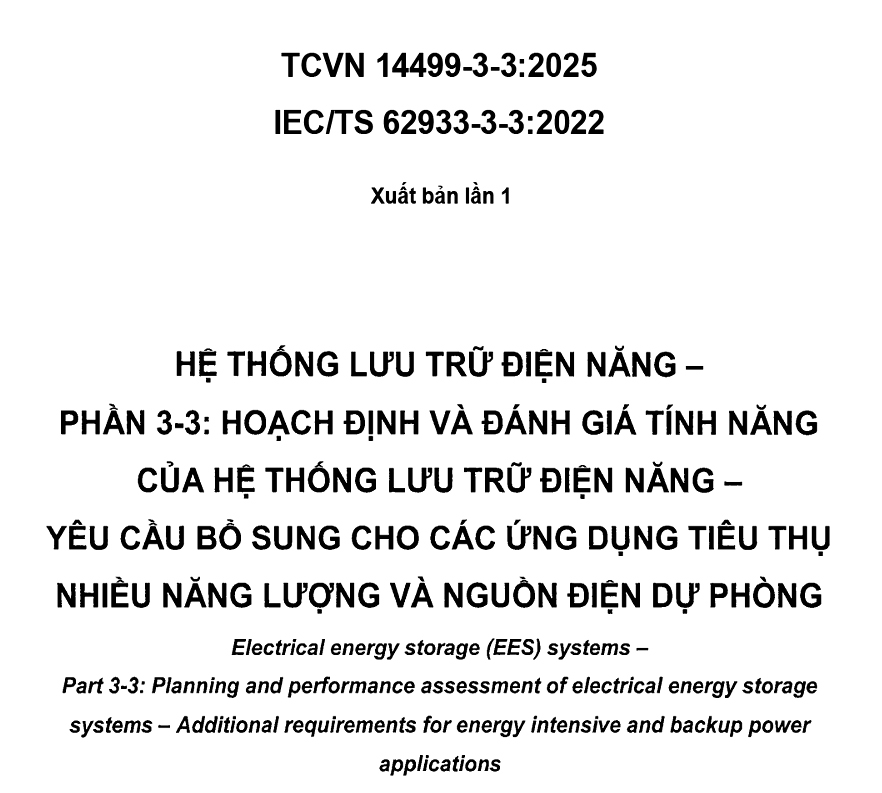 TCVN 14499-3-3:2025
IEC/TS 62933-3-3:2022

Xuất bản lần 1

HỆ THỐNG LƯU TRỮ ĐIỆN NĂNG –
PHẦN 3-3: HOẠCH ĐỊNH VÀ ĐÁNH GIÁ TÍNH NĂNG CỦA HỆ THỐNG LƯU TRỮ ĐIỆN NĂNG –
YÊU CẦU BỔ SUNG CHO CÁC ỨNG DỤNG TIÊU THỤ NHIỀU NĂNG LƯỢNG VÀ NGUỒN ĐIỆN DỰ PHÒNG

Electrical energy storage (EES) systems –
Part 3-3: Planning and performance assessment of electrical energy storage systems – Additional requirements for energy intensive and backup power applications